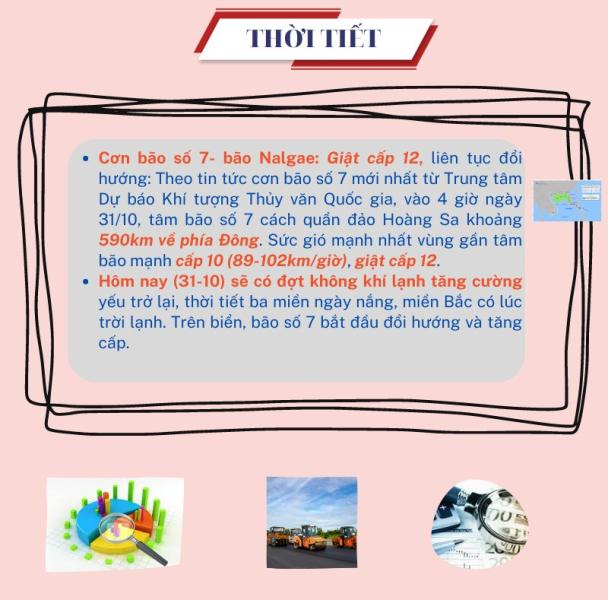 THỜI TIẾT

• Cơn bão số 7- bão Nalgae: Giật cấp 12, liên tục đổi hướng: Theo tin tức cơn bão số 7 mới nhất từ Trung tâm Dự báo Khí tượng Thủy văn Quốc gia, vào 4 giờ ngày 31/10, tâm bão số 7 cách quần đảo Hoàng Sa khoảng 590km về phía Đông. Sức gió mạnh nhất vùng gần tâm bão mạnh cấp 10 (89-102km/giờ), giật cấp 12.
• Hôm nay (31-10) sẽ có đợt không khí lạnh tăng cường yếu trở lại, thời tiết ba miền ngày nắng, miền Bắc có lúc trời lạnh. Trên biển, bão số 7 bắt đầu đổi hướng và tăng cấp.